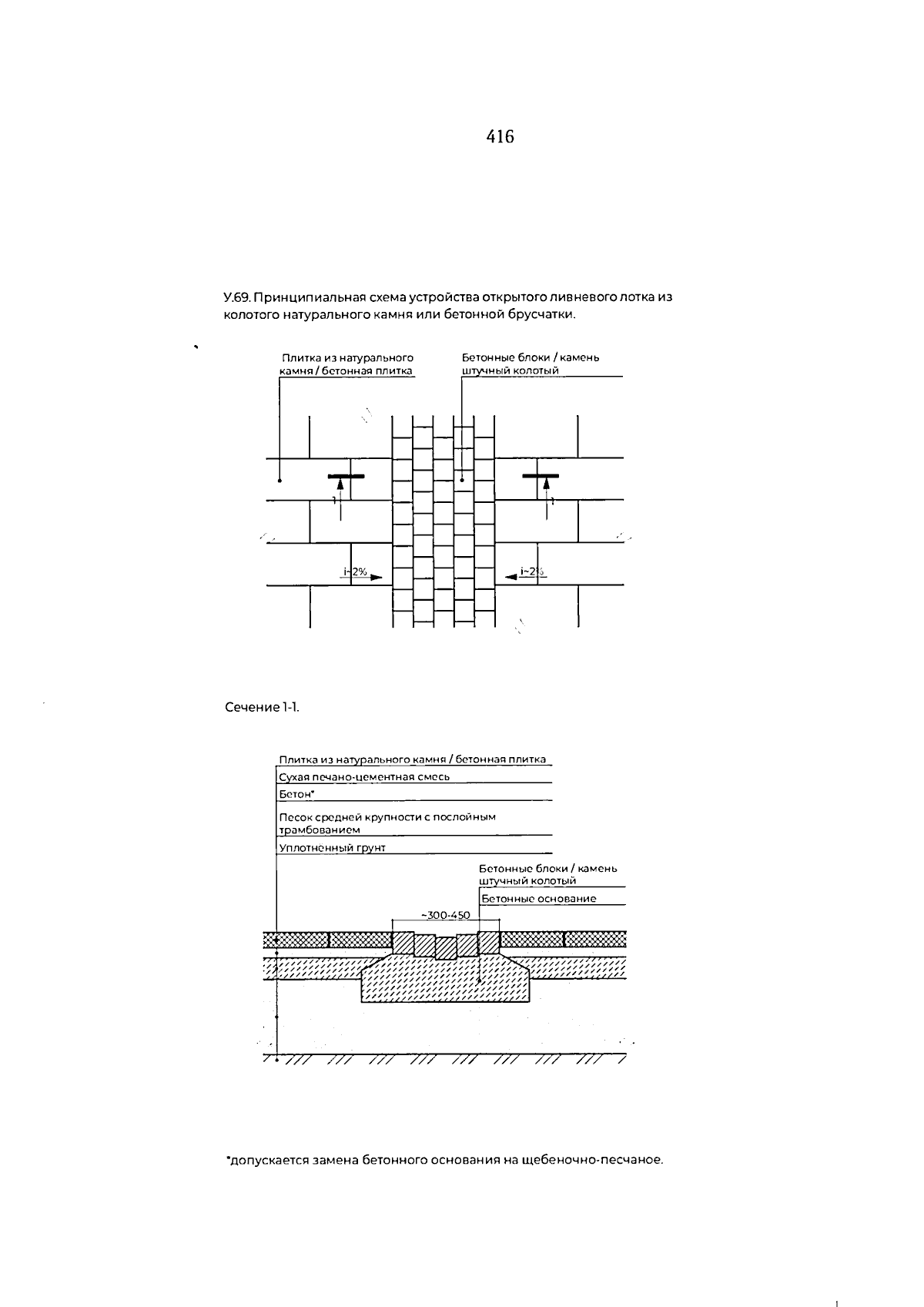 416

У.69. Принципиальная схема устройства открытого ливневого лотка из колотого натурального камня или бетонной брусчатки.

Плитка из натурального камня / бетонная плитка

Бетонные блоки / камень штучный колотый

1

1

i~2%

i~2%

Сечение 1-1.

Плитка из натурального камня / бетонная плитка
Сухая печано-цементная смесь
Бетон*
Песок средней крупности с послойным трамбованием
Уплотненный грунт

Бетонные блоки / камень штучный колотый
Бетонные основание

~300-450

*допускается замена бетонного основания на щебеночно-песчаное.